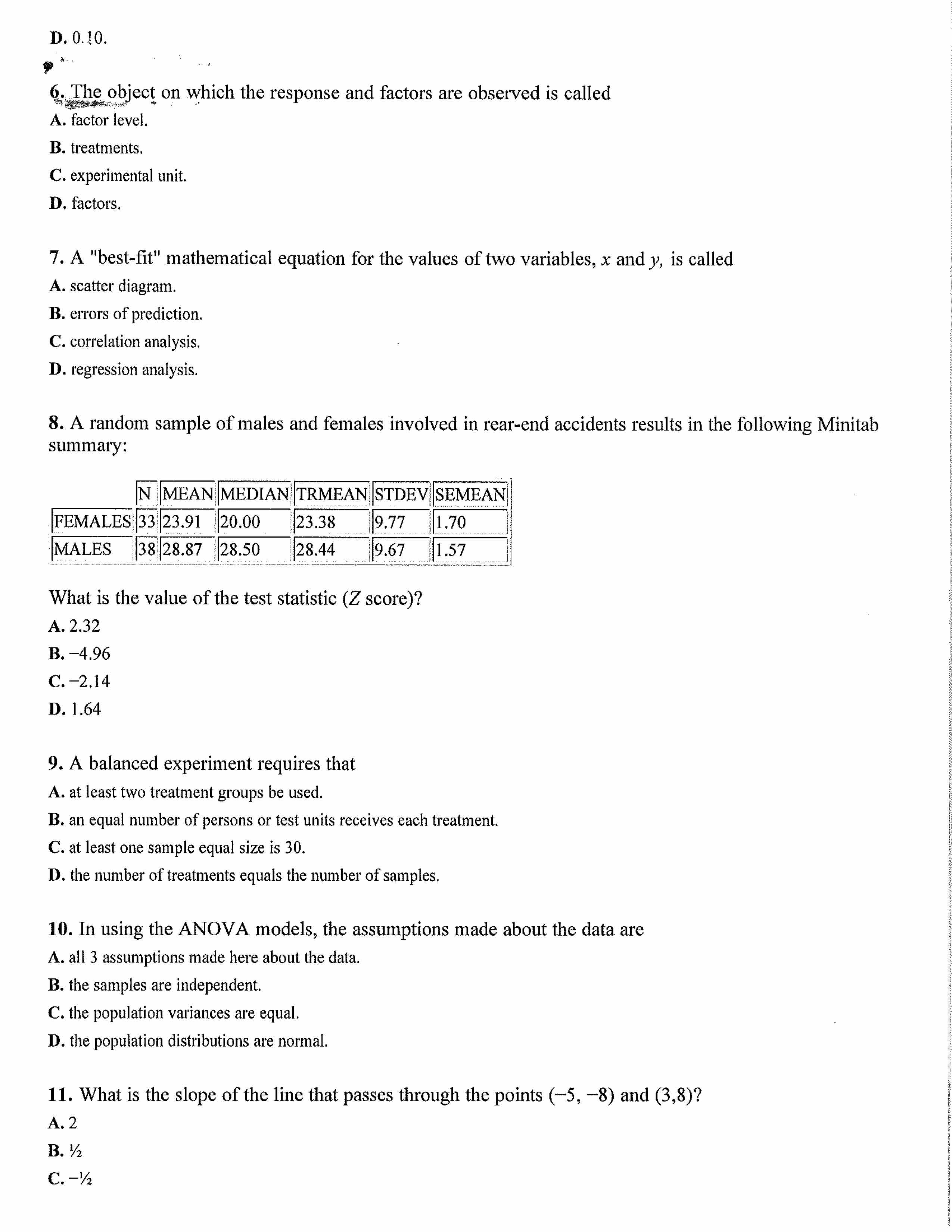 D. 0.10.

6. The object on which the response and factors are observed is called
A. factor level.
B. treatments.
C. experimental unit.
D. factors.

7. A "best-fit" mathematical equation for the values of two variables, $x$ and $y$, is called
A. scatter diagram.
B. errors of prediction.
C. correlation analysis.
D. regression analysis.

8. A random sample of males and females involved in rear-end accidents results in the following Minitab summary:

| | N | MEAN | MEDIAN | TRMEAN | STDEV | SEMEAN |
|---|---|---|---|---|---|---|
| FEMALES | 33 | 23.91 | 20.00 | 23.38 | 9.77 | 1.70 |
| MALES | 38 | 28.87 | 28.50 | 28.44 | 9.67 | 1.57 |

What is the value of the test statistic ($Z$ score)?
A. 2.32
B. −4.96
C. −2.14
D. 1.64

9. A balanced experiment requires that
A. at least two treatment groups be used.
B. an equal number of persons or test units receives each treatment.
C. at least one sample equal size is 30.
D. the number of treatments equals the number of samples.

10. In using the ANOVA models, the assumptions made about the data are
A. all 3 assumptions made here about the data.
B. the samples are independent.
C. the population variances are equal.
D. the population distributions are normal.

11. What is the slope of the line that passes through the points (−5, −8) and (3,8)?
A. 2
B. ½
C. −½